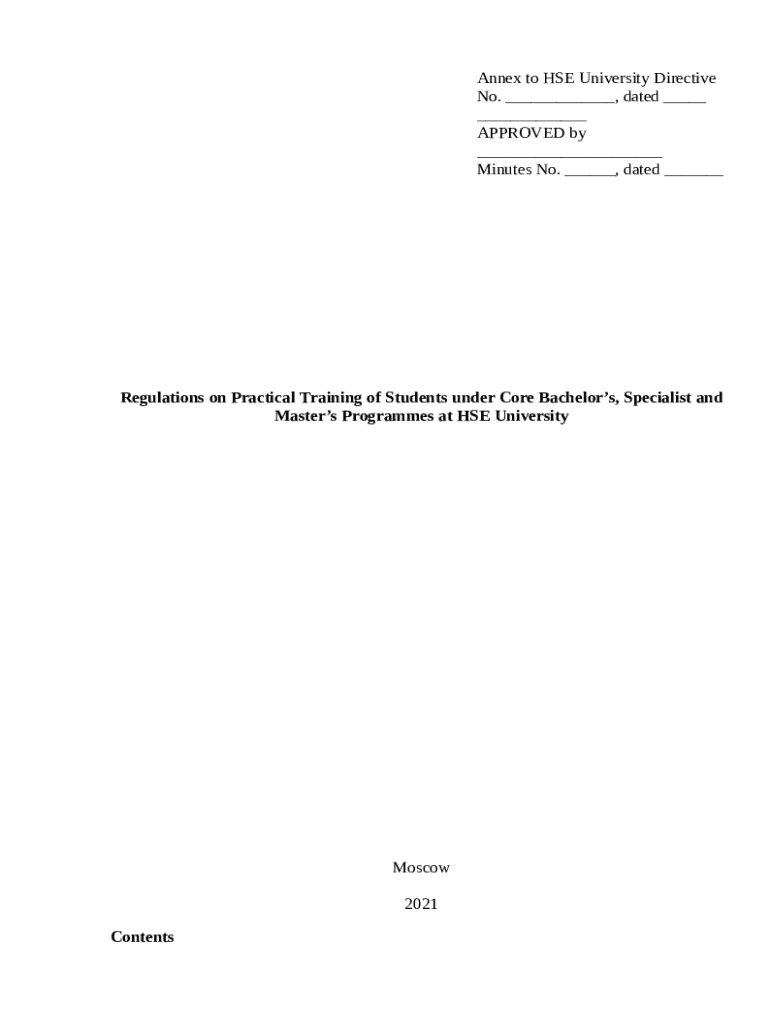 Annex to HSE University Directive No. _____________, dated _____
_____________
APPROVED by
______________________
Minutes No. ______, dated _______

Regulations on Practical Training of Students under Core Bachelor's, Specialist and Master's Programmes at HSE University

Moscow

2021

Contents